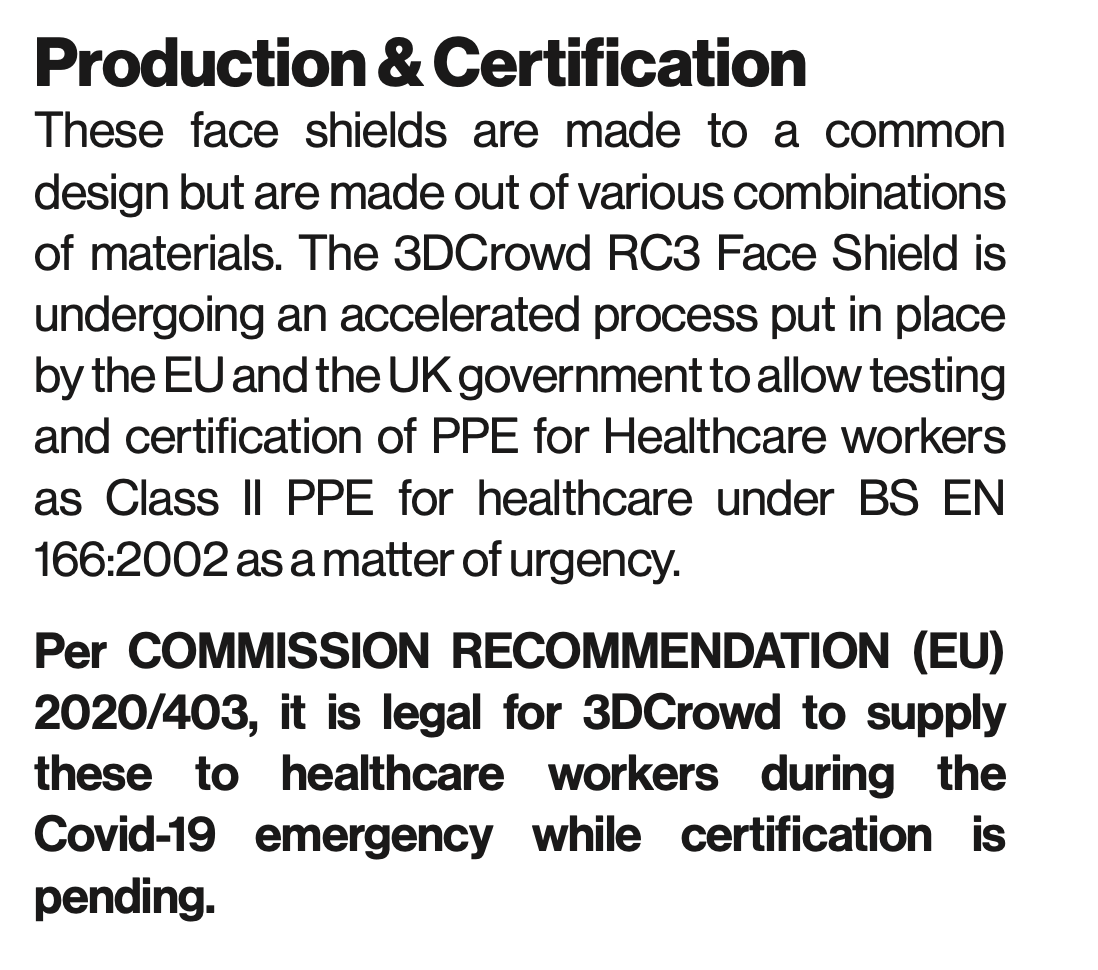 Production & Certification

These face shields are made to a common design but are made out of various combinations of materials. The 3DCrowd RC3 Face Shield is undergoing an accelerated process put in place by the EU and the UK government to allow testing and certification of PPE for Healthcare workers as Class II PPE for healthcare under BS EN 166:2002 as a matter of urgency.

Per COMMISSION RECOMMENDATION (EU) 2020/403, it is legal for 3DCrowd to supply these to healthcare workers during the Covid-19 emergency while certification is pending.